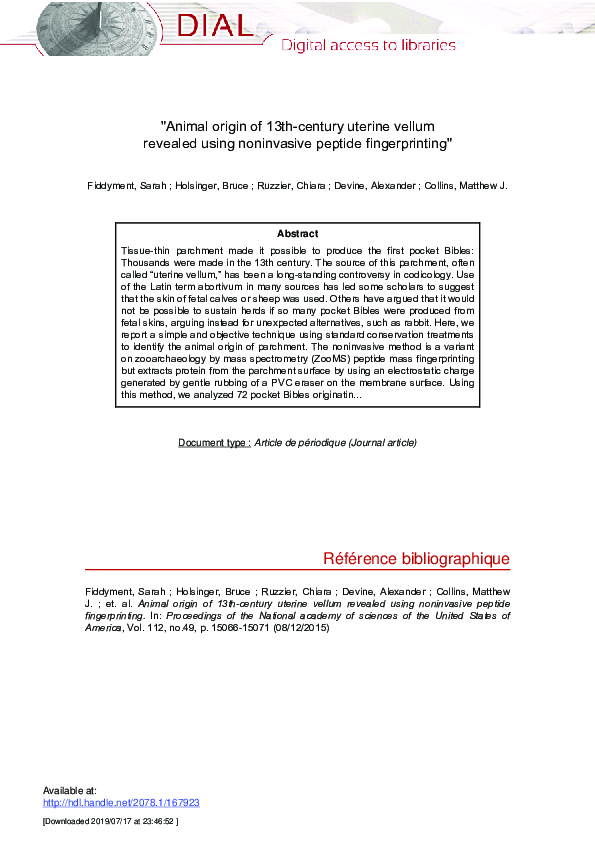 DIAL
Digital access to libraries

"Animal origin of 13th-century uterine vellum revealed using noninvasive peptide fingerprinting"

Fiddyment, Sarah ; Holsinger, Bruce ; Ruzzier, Chiara ; Devine, Alexander ; Collins, Matthew J.

Abstract

Tissue-thin parchment made it possible to produce the first pocket Bibles: Thousands were made in the 13th century. The source of this parchment, often called "uterine vellum," has been a long-standing controversy in codicology. Use of the Latin term abortivum in many sources has led some scholars to suggest that the skin of fetal calves or sheep was used. Others have argued that it would not be possible to sustain herds if so many pocket Bibles were produced from fetal skins, arguing instead for unexpected alternatives, such as rabbit. Here, we report a simple and objective technique using standard conservation treatments to identify the animal origin of parchment. The noninvasive method is a variant on zooarchaeology by mass spectrometry (ZooMS) peptide mass fingerprinting but extracts protein from the parchment surface by using an electrostatic charge generated by gentle rubbing of a PVC eraser on the membrane surface. Using this method, we analyzed 72 pocket Bibles originatin...

Document type : Article de périodique (Journal article)

Référence bibliographique

Fiddyment, Sarah ; Holsinger, Bruce ; Ruzzier, Chiara ; Devine, Alexander ; Collins, Matthew J. ; et. al. Animal origin of 13th-century uterine vellum revealed using noninvasive peptide fingerprinting. In: Proceedings of the National academy of sciences of the United States of America, Vol. 112, no.49, p. 15066-15071 (08/12/2015)

Available at:
http://hdl.handle.net/2078.1/167923

[Downloaded 2019/07/17 at 23:46:52 ]